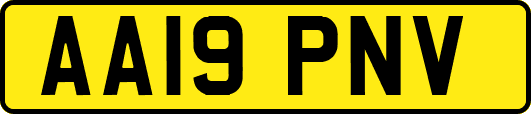 AA19 PNV